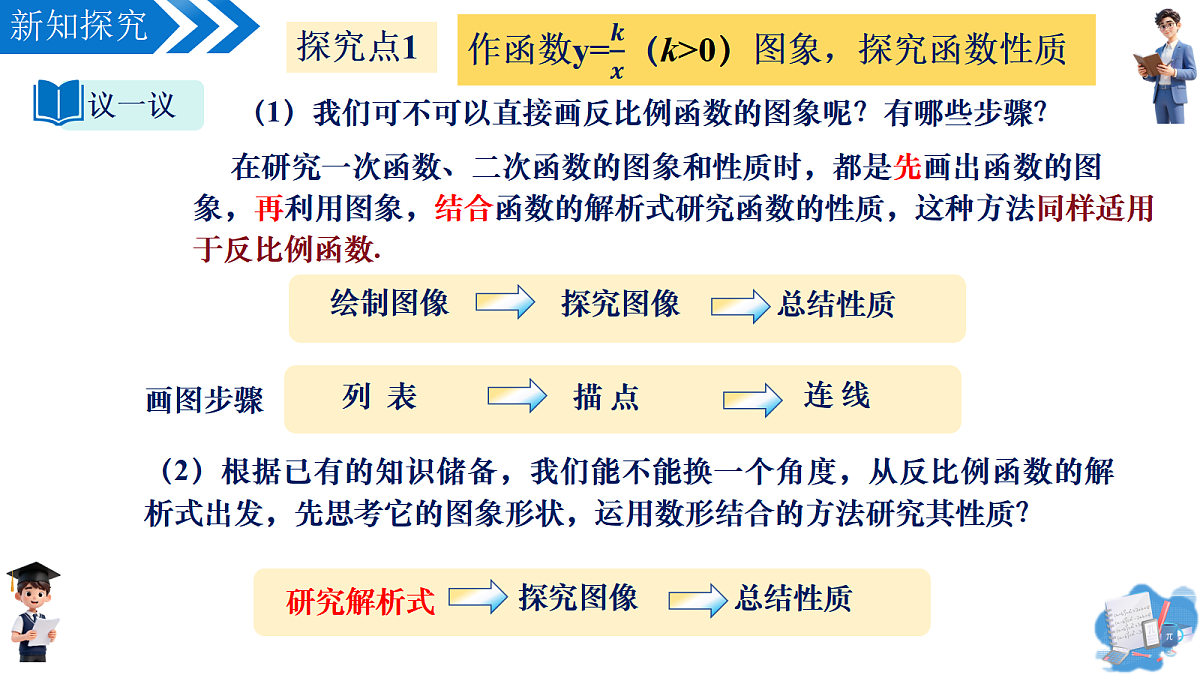 新知探究

探究点1

作函数$y=\frac{k}{x}$（$k>0$）图象，探究函数性质

议一议

（1）我们可不可以直接画反比例函数的图象呢？有哪些步骤？

在研究一次函数、二次函数的图象和性质时，都是先画出函数的图象，再利用图象，结合函数的解析式研究函数的性质，这种方法同样适用于反比例函数.

绘制图像 探究图像 总结性质

画图步骤 列 表 描 点 连 线

（2）根据已有的知识储备，我们能不能换一个角度，从反比例函数的解析式出发，先思考它的图象形状，运用数形结合的方法研究其性质？

研究解析式 探究图像 总结性质